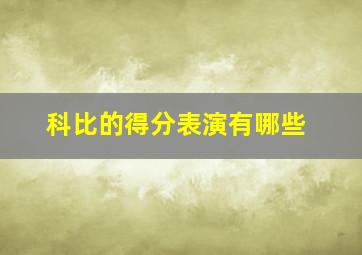 科比的得分表演有哪些